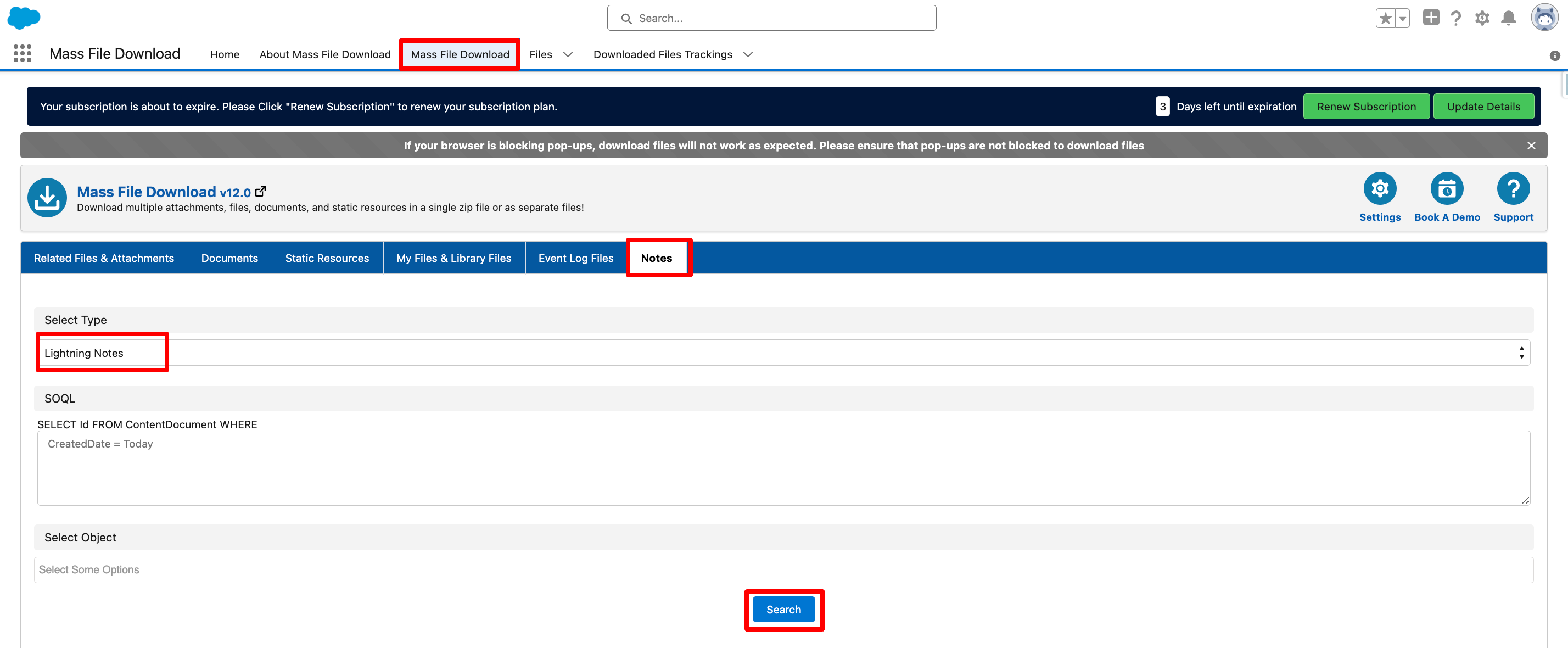 Search...

Mass File Download Home About Mass File Download Mass File Download Files Downloaded Files Trackings

Your subscription is about to expire. Please Click "Renew Subscription" to renew your subscription plan.

3 Days left until expiration Renew Subscription Update Details

If your browser is blocking pop-ups, download files will not work as expected. Please ensure that pop-ups are not blocked to download files

Mass File Download v12.0

Download multiple attachments, files, documents, and static resources in a single zip file or as separate files!

Settings Book A Demo Support

Related Files & Attachments Documents Static Resources My Files & Library Files Event Log Files Notes

Select Type

Lightning Notes

SOQL

SELECT Id FROM ContentDocument WHERE

CreatedDate = Today

Select Object

Select Some Options

Search